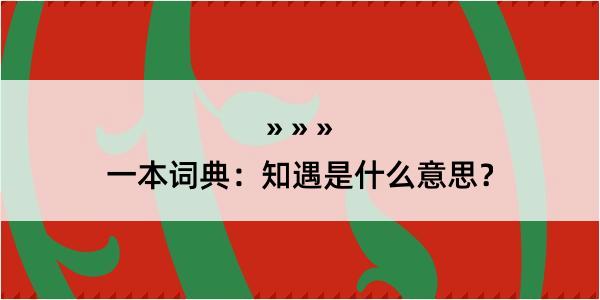 » » »

一本词典：知遇是什么意思？